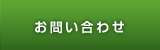 お問い合わせ